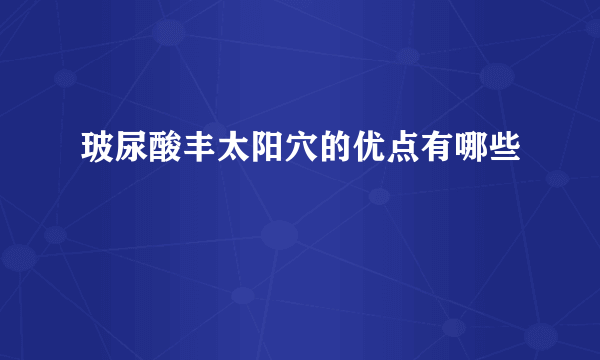 玻尿酸丰太阳穴的优点有哪些